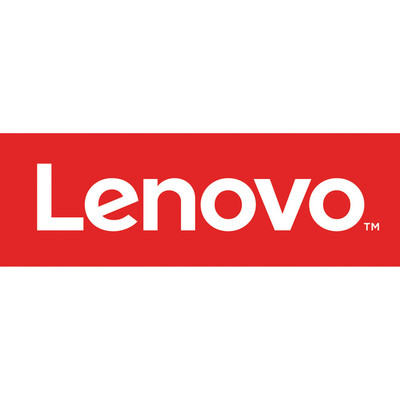 Lenovo™